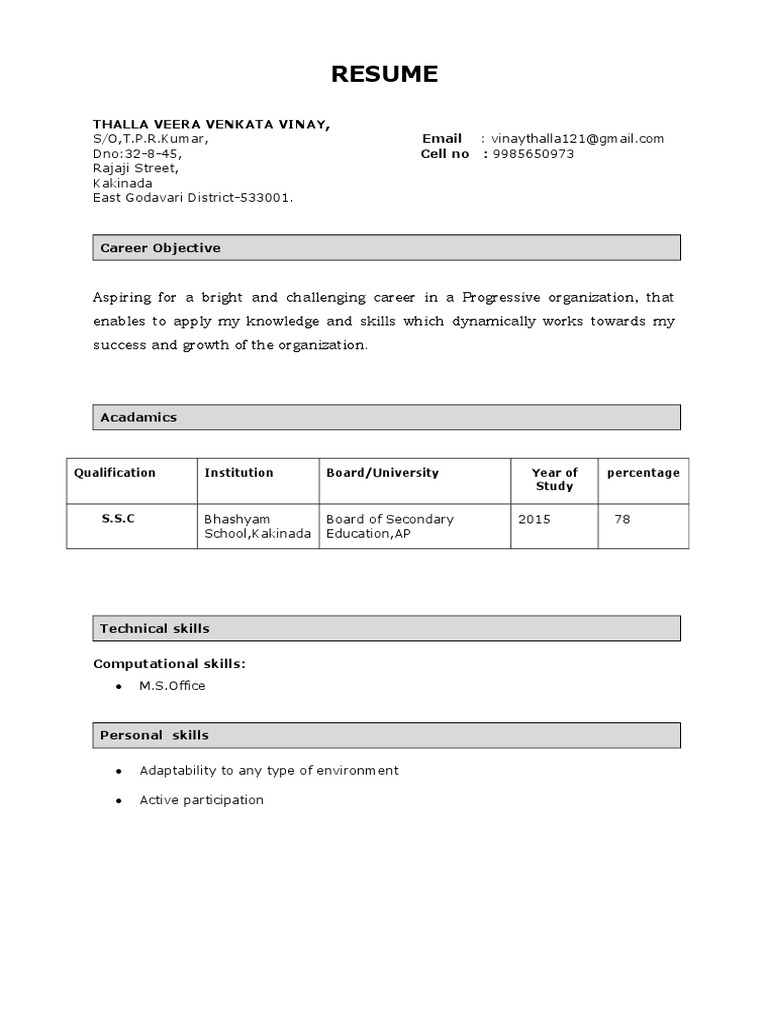 RESUME

THALLA VEERA VENKATA VINAY,
S/O,T.P.R.Kumar,
Dno:32-8-45,
Rajaji Street,
Kakinada
East Godavari District-533001.

Email : vinaythalla121@gmail.com
Cell no : 9985650973

Career Objective

Aspiring for a bright and challenging career in a Progressive organization, that enables to apply my knowledge and skills which dynamically works towards my success and growth of the organization.

Acadamics

| Qualification | Institution | Board/University | Year of Study | percentage |
|---|---|---|---|---|
| S.S.C | Bhashyam School,Kakinada | Board of Secondary Education,AP | 2015 | 78 |

Technical skills

Computational skills:
• M.S.Office

Personal skills

• Adaptability to any type of environment
• Active participation